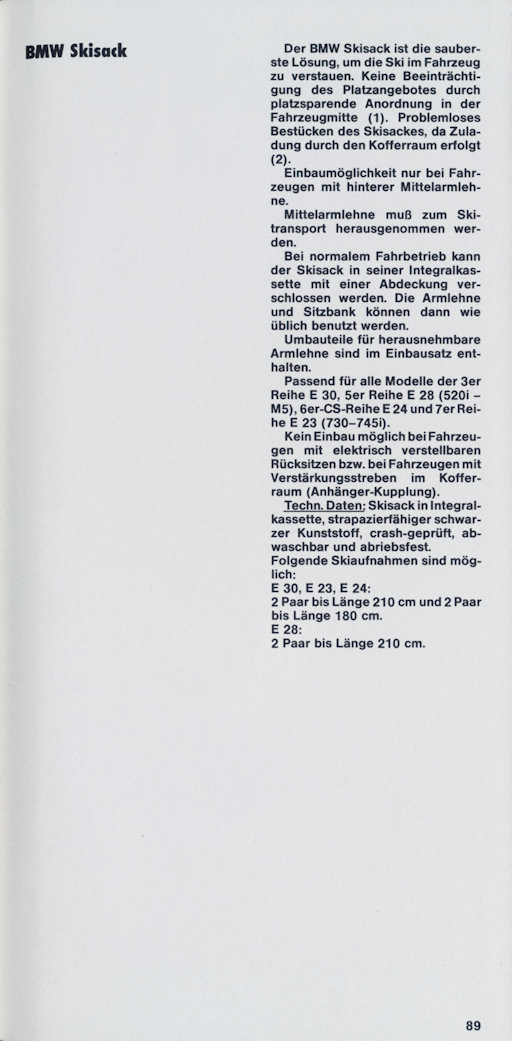 BMW Skisack

Der BMW Skisack ist die sauberste Lösung, um die Ski im Fahrzeug zu verstauen. Keine Beeinträchtigung des Platzangebotes durch platzsparende Anordnung in der Fahrzeugmitte (1). Problemloses Bestücken des Skisackes, da Zuladung durch den Kofferraum erfolgt (2).

Einbaumöglichkeit nur bei Fahrzeugen mit hinterer Mittelarmlehne.

Mittelarmlehne muß zum Skitransport herausgenommen werden.

Bei normalem Fahrbetrieb kann der Skisack in seiner Integralkassette mit einer Abdeckung verschlossen werden. Die Armlehne und Sitzbank können dann wie üblich benutzt werden.

Umbauteile für herausnehmbare Armlehne sind im Einbausatz enthalten.

Passend für alle Modelle der 3er Reihe E 30, 5er Reihe E 28 (520i – M5), 6er-CS-Reihe E 24 und 7er Reihe E 23 (730–745i).

Kein Einbau möglich bei Fahrzeugen mit elektrisch verstellbaren Rücksitzen bzw. bei Fahrzeugen mit Verstärkungsstreben im Kofferraum (Anhänger-Kupplung).

Techn. Daten: Skisack in Integralkassette, strapazierfähiger schwarzer Kunststoff, crash-geprüft, abwaschbar und abriebsfest.
Folgende Skiaufnahmen sind möglich:
E 30, E 23, E 24:
2 Paar bis Länge 210 cm und 2 Paar bis Länge 180 cm.
E 28:
2 Paar bis Länge 210 cm.

89